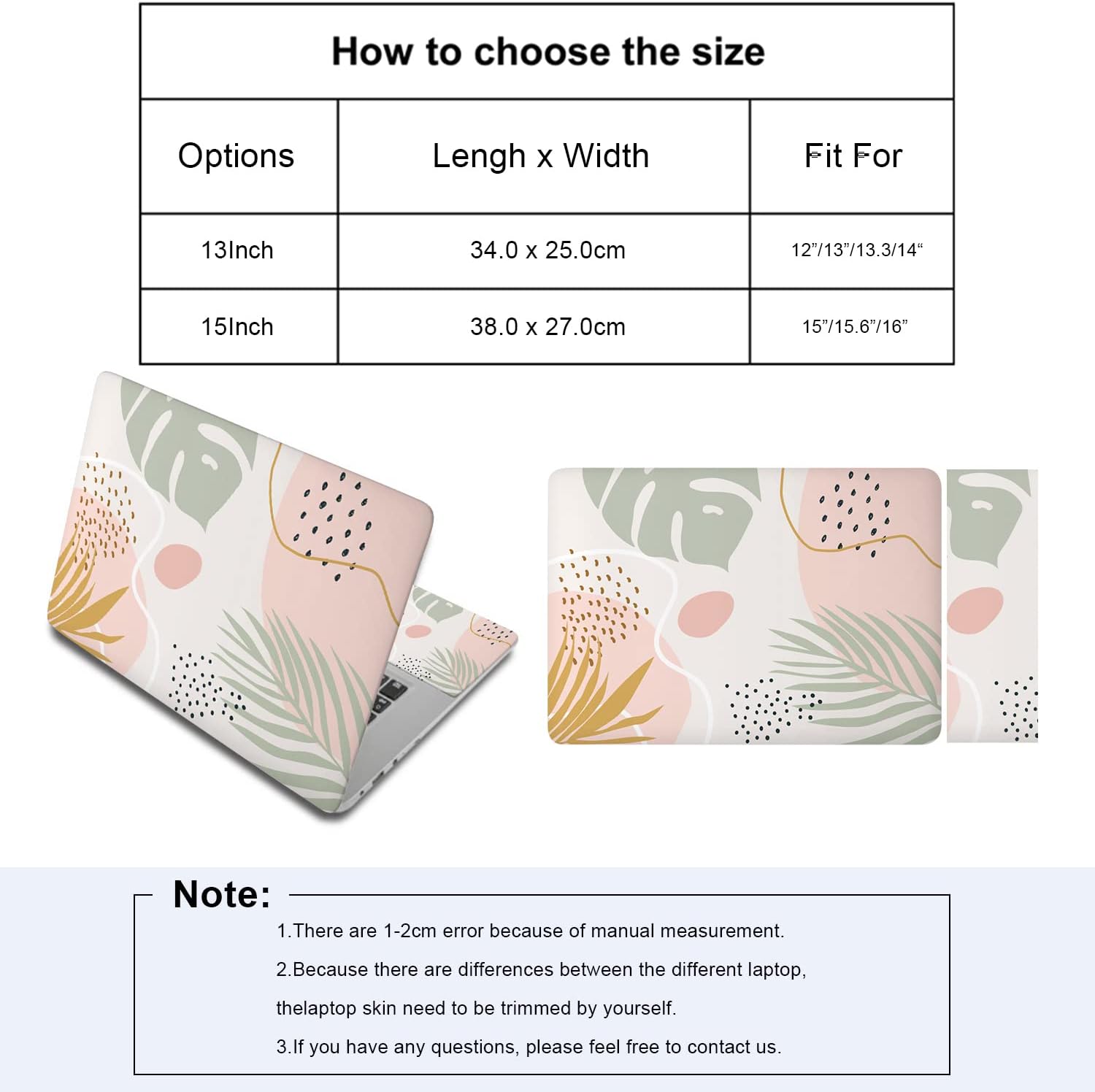 How to choose the size

| Options | Lengh x Width | Fit For |
|---|---|---|
| 13Inch | 34.0 x 25.0cm | 12”/13”/13.3/14“ |
| 15Inch | 38.0 x 27.0cm | 15”/15.6”/16” |

Note:

1.There are 1-2cm error because of manual measurement.

2.Because there are differences between the different laptop, thelaptop skin need to be trimmed by yourself.

3.If you have any questions, please feel free to contact us.